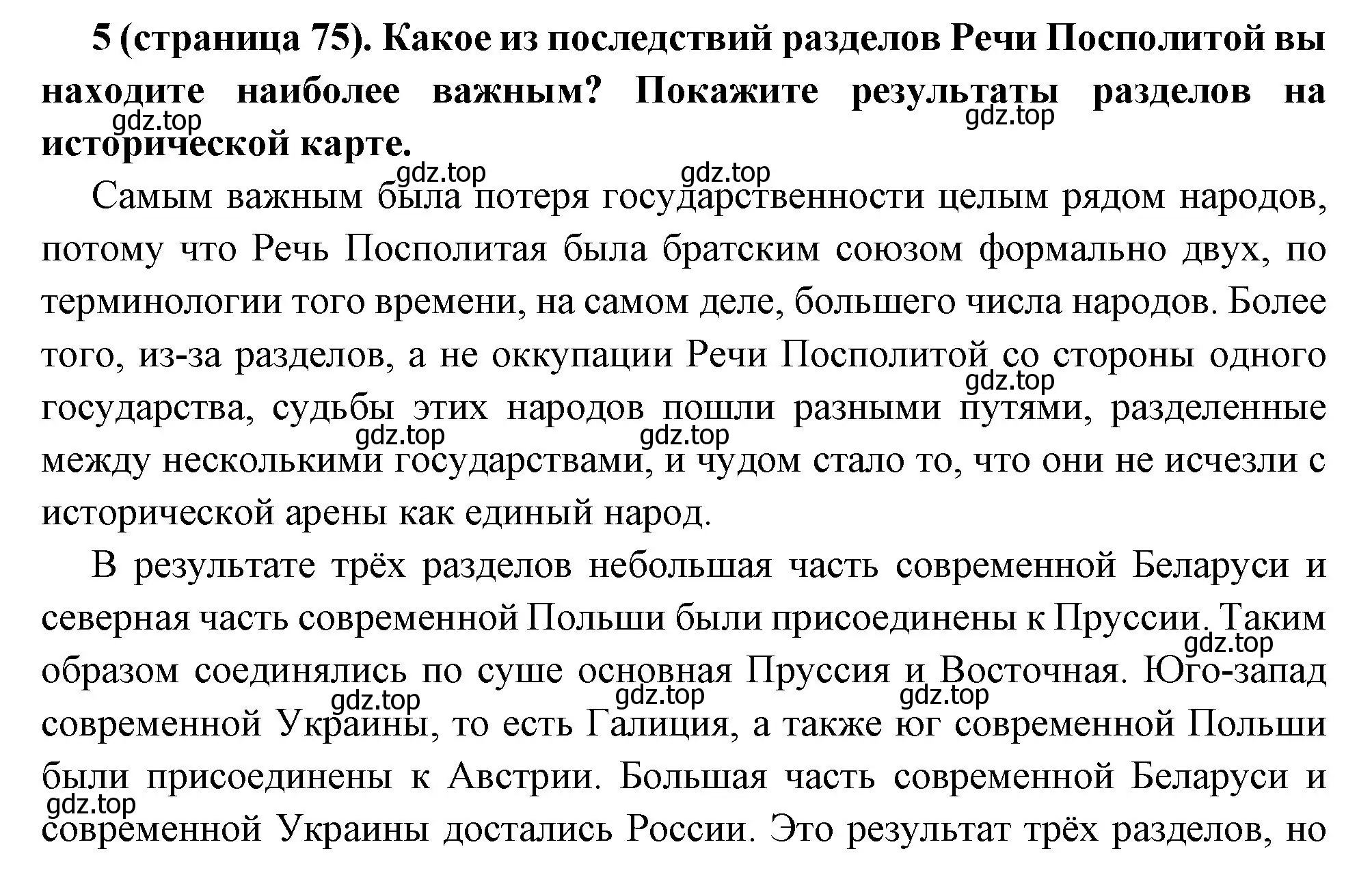 **5 (страница 75). Какое из последствий разделов Речи Посполитой вы находите наиболее важным? Покажите результаты разделов на исторической карте.**

gdz.top gdz.top gdz.top gdz.top

Самым важным была потеря государственности целым рядом народов, потому что Речь Посполитая была братским союзом формально двух, по терминологии того времени, на самом деле, большего числа народов. Более того, из-за разделов, а не оккупации Речи Посполитой со стороны одного государства, судьбы этих народов пошли разными путями, разделенные между несколькими государствами, и чудом стало то, что они не исчезли с исторической арены как единый народ.

gdz.top gdz.top gdz.top

В результате трёх разделов небольшая часть современной Беларуси и северная часть современной Польши были присоединены к Пруссии. Таким образом соединялись по суше основная Пруссия и Восточная. Юго-запад современной Украины, то есть Галиция, а также юг современной Польши были присоединены к Австрии. Большая часть современной Беларуси и современной Украины достались России. Это результат трёх разделов, но

gdz.top gdz.top gdz.top gdz.top gdz.top